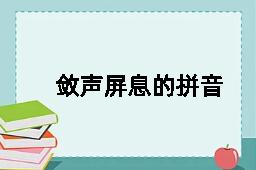 敛声屏息的拼音